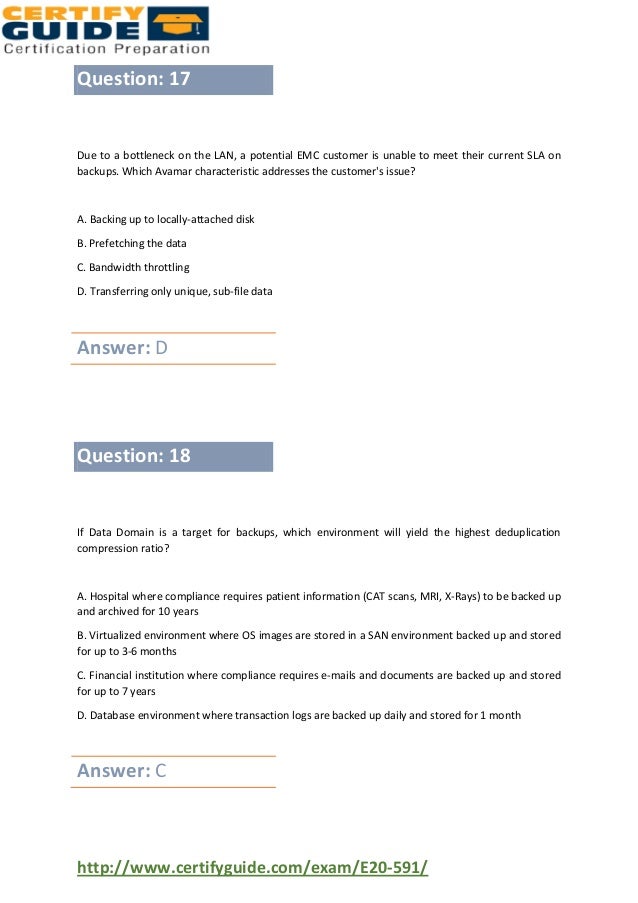 CERTIFY GUIDE
Certification Preparation

Question: 17

Due to a bottleneck on the LAN, a potential EMC customer is unable to meet their current SLA on backups. Which Avamar characteristic addresses the customer's issue?

A. Backing up to locally-attached disk

B. Prefetching the data

C. Bandwidth throttling

D. Transferring only unique, sub-file data

Answer: D

Question: 18

If Data Domain is a target for backups, which environment will yield the highest deduplication compression ratio?

A. Hospital where compliance requires patient information (CAT scans, MRI, X-Rays) to be backed up and archived for 10 years

B. Virtualized environment where OS images are stored in a SAN environment backed up and stored for up to 3-6 months

C. Financial institution where compliance requires e-mails and documents are backed up and stored for up to 7 years

D. Database environment where transaction logs are backed up daily and stored for 1 month

Answer: C

http://www.certifyguide.com/exam/E20-591/